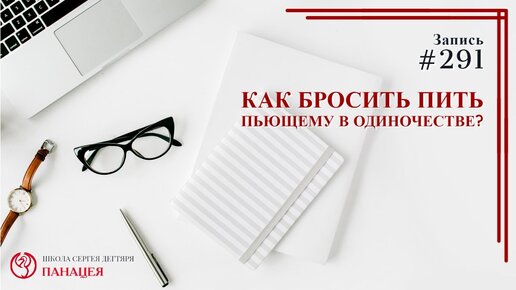 Запись
#291

КАК БРОСИТЬ ПИТЬ
ПЬЮЩЕМУ В ОДИНОЧЕСТВЕ?

ШКОЛА СЕРГЕЯ ДЕГТЯРЯ
ПАНАЦЕЯ